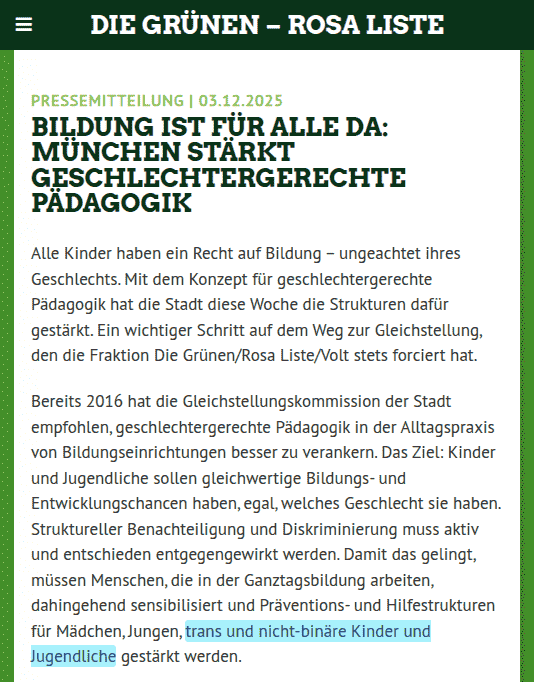 DIE GRÜNEN – ROSA LISTE

PRESSEMITTEILUNG | 03.12.2025

BILDUNG IST FÜR ALLE DA: MÜNCHEN STÄRKT GESCHLECHTERGERECHTE PÄDAGOGIK

Alle Kinder haben ein Recht auf Bildung – ungeachtet ihres Geschlechts. Mit dem Konzept für geschlechtergerechte Pädagogik hat die Stadt diese Woche die Strukturen dafür gestärkt. Ein wichtiger Schritt auf dem Weg zur Gleichstellung, den die Fraktion Die Grünen/Rosa Liste/Volt stets forciert hat.

Bereits 2016 hat die Gleichstellungskommission der Stadt empfohlen, geschlechtergerechte Pädagogik in der Alltagspraxis von Bildungseinrichtungen besser zu verankern. Das Ziel: Kinder und Jugendliche sollen gleichwertige Bildungs- und Entwicklungschancen haben, egal, welches Geschlecht sie haben. Struktureller Benachteiligung und Diskriminierung muss aktiv und entschieden entgegengewirkt werden. Damit das gelingt, müssen Menschen, die in der Ganztagsbildung arbeiten, dahingehend sensibilisiert und Präventions- und Hilfestrukturen für Mädchen, Jungen, trans und nicht-binäre Kinder und Jugendliche gestärkt werden.